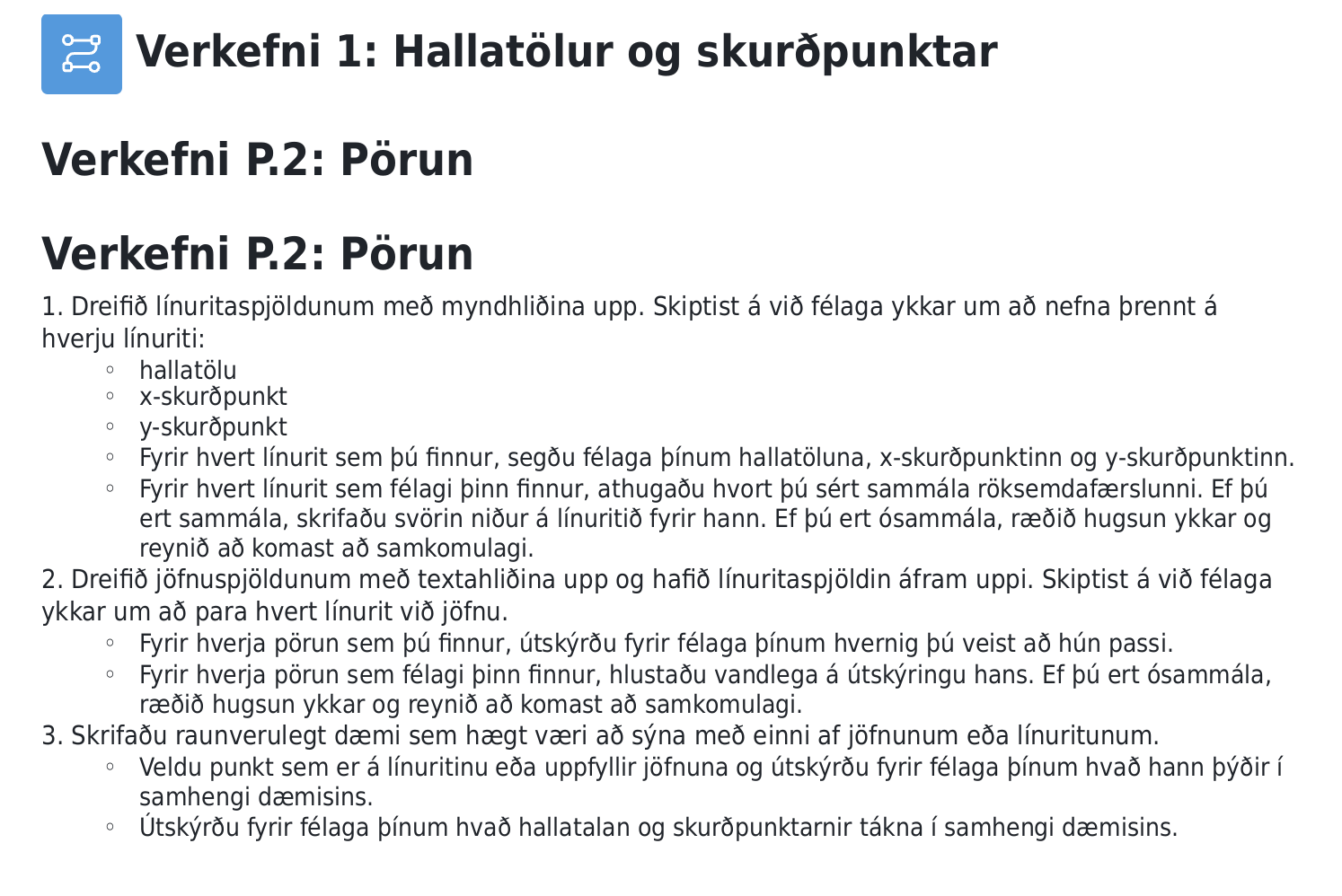 Verkefni 1: Hallatölur og skurðpunktar

Verkefni P.2: Pörun

Verkefni P.2: Pörun

1. Dreifið línuritaspjöldunum með myndhliðina upp. Skiptist á við félaga ykkar um að nefna þrennt á hverju línuriti:

◦ hallatölu
◦ x-skurðpunkt
◦ y-skurðpunkt
◦ Fyrir hvert línurit sem þú finnur, segðu félaga þínum hallatöluna, x-skurðpunktinn og y-skurðpunktinn.
◦ Fyrir hvert línurit sem félagi þinn finnur, athugaðu hvort þú sért sammála röksemdafærslunni. Ef þú ert sammála, skrifaðu svörin niður á línuritið fyrir hann. Ef þú ert ósammála, ræðið hugsun ykkar og reynið að komast að samkomulagi.

2. Dreifið jöfnuspjöldunum með textahliðina upp og hafið línuritaspjöldin áfram uppi. Skiptist á við félaga ykkar um að para hvert línurit við jöfnu.

◦ Fyrir hverja pörun sem þú finnur, útskýrðu fyrir félaga þínum hvernig þú veist að hún passi.
◦ Fyrir hverja pörun sem félagi þinn finnur, hlustaðu vandlega á útskýringu hans. Ef þú ert ósammála, ræðið hugsun ykkar og reynið að komast að samkomulagi.

3. Skrifaðu raunverulegt dæmi sem hægt væri að sýna með einni af jöfnunum eða línuritunum.

◦ Veldu punkt sem er á línuritinu eða uppfyllir jöfnuna og útskýrðu fyrir félaga þínum hvað hann þýðir í samhengi dæmisins.
◦ Útskýrðu fyrir félaga þínum hvað hallatalan og skurðpunktarnir tákna í samhengi dæmisins.